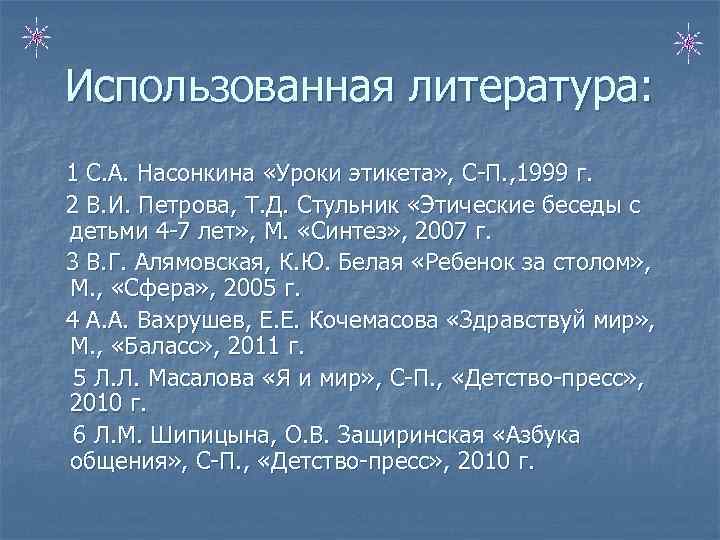 Использованная литература:

1 С.А. Насонкина «Уроки этикета», С-П.,1999 г.

2 В.И. Петрова, Т.Д. Стульник «Этические беседы с детьми 4-7 лет», М. «Синтез», 2007 г.

3 В.Г. Алямовская, К.Ю. Белая «Ребенок за столом», М., «Сфера», 2005 г.

4 А.А. Вахрушев, Е.Е. Кочемасова «Здравствуй мир», М., «Баласс», 2011 г.

5 Л.Л. Масалова «Я и мир», С-П., «Детство-пресс», 2010 г.

6 Л.М. Шипицына, О.В. Защиринская «Азбука общения», С-П., «Детство-пресс», 2010 г.